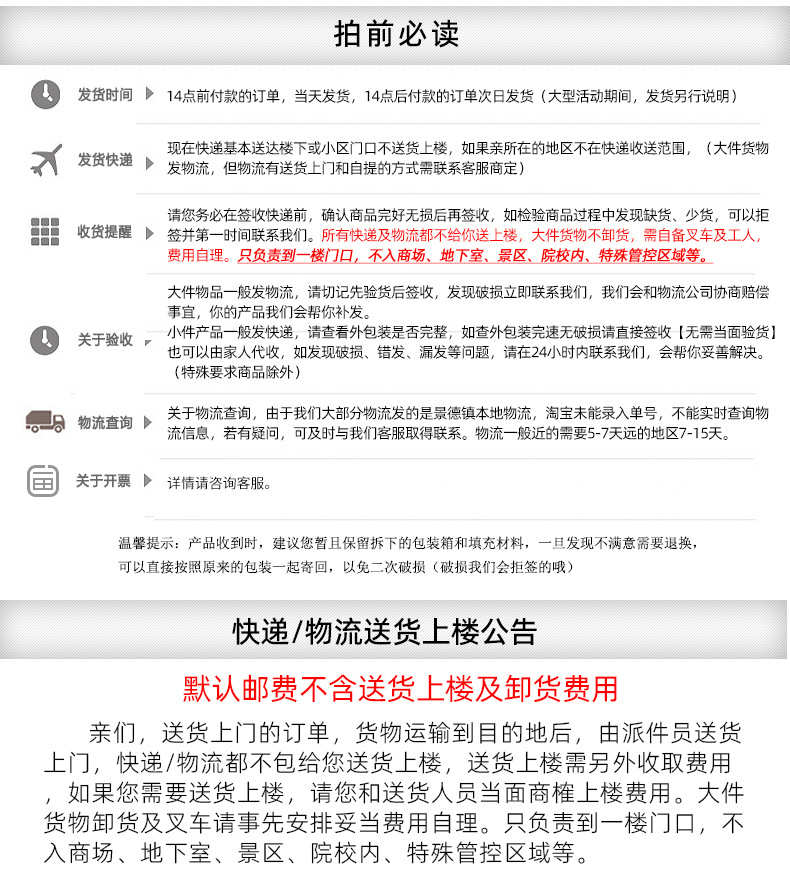 拍前必读

发货时间

14点前付款的订单，当天发货，14点后付款的订单次日发货（大型活动期间，发货另行说明）

发货快递

现在快递基本送达楼下或小区门口不送货上楼，如果亲所在的地区不在快递收送范围，（大件货物发物流，但物流有送货上门和自提的方式需联系客服商定）

收货提醒

请您务必在签收快递前，确认商品完好无损后再签收，如检验商品过程中发现缺货、少货，可以拒签并第一时间联系我们。所有快递及物流都不给你送上楼，大件货物不卸货，需自备叉车及工人，费用自理。只负责到一楼门口，不入商场、地下室、景区、院校内、特殊管控区域等。

关于验收

大件物品一般发物流，请切记先验货后签收，发现破损立即联系我们，我们会和物流公司协商赔偿事宜，你的产品我们会帮你补发。
小件产品一般发快递，请查看外包装是否完整，如查外包装完速无破损请直接签收【无需当面验货】也可以由家人代收，如发现破损、错发、漏发等问题，请在24小时内联系我们，会帮你妥善解决。（特殊要求商品除外）

物流查询

关于物流查询，由于我们大部分物流发的是景德镇本地物流，淘宝未能录入单号，不能实时查询物流信息，若有疑问，可及时与我们客服取得联系。物流一般近的需要5-7天远的地区7-15天。

关于开票

详情请咨询客服。

温馨提示：产品收到时，建议您暂且保留拆下的包装箱和填充材料，一旦发现不满意需要退换，可以直接按照原来的包装一起寄回，以免二次破损（破损我们会拒签的哦）

快递/物流送货上楼公告

默认邮费不含送货上楼及卸货费用

亲们，送货上门的订单，货物运输到目的地后，由派件员送货上门，快递/物流都不包给您送货上楼，送货上楼需另外收取费用，如果您需要送货上楼，请您和送货人员当面商榷上楼费用。大件货物卸货及叉车请事先安排妥当费用自理。只负责到一楼门口，不入商场、地下室、景区、院校内、特殊管控区域等。